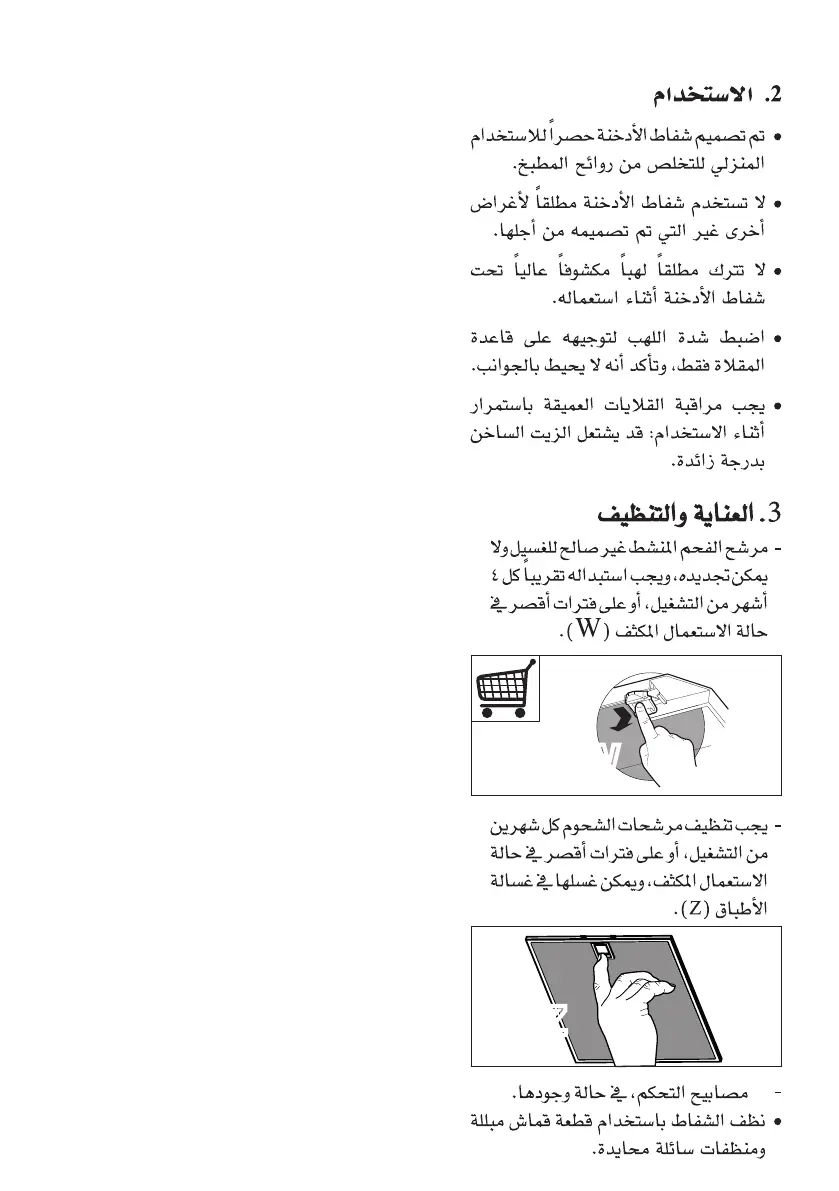 2. الاستخدام

• تم تصميم شفاط الأدخنة حصراً للاستخدام المنزلي للتخلص من روائح المطبخ.

• لا تستخدم شفاط الأدخنة مطلقاً لأغراض أخرى غير التي تم تصميمه من أجلها.

• لا تترك مطلقاً لهباً مكشوفاً عالياً تحت شفاط الأدخنة أثناء استعماله.

• اضبط شدة اللهب لتوجيهه على قاعدة المقلاة فقط، وتأكد أنه لا يحيط بالجوانب.

• يجب مراقبة القلايات العميقة باستمرار أثناء الاستخدام: قد يشتعل الزيت الساخن بدرجة زائدة.

3. العناية والتنظيف

- مرشح الفحم المنشط غير صالح للغسيل ولا يمكن تجديده، ويجب استبداله تقريباً كل ٤ أشهر من التشغيل، أو على فترات أقصر في حالة الاستعمال المكثف (W).

W

- يجب تنظيف مرشحات الشحوم كل شهرين من التشغيل، أو على فترات أقصر في حالة الاستعمال المكثف، ويمكن غسلها في غسالة الأطباق (Z).

Z

- مصابيح التحكم، في حالة وجودها.

• نظف الشفاط باستخدام قطعة قماش مبللة ومنظفات سائلة محايدة.